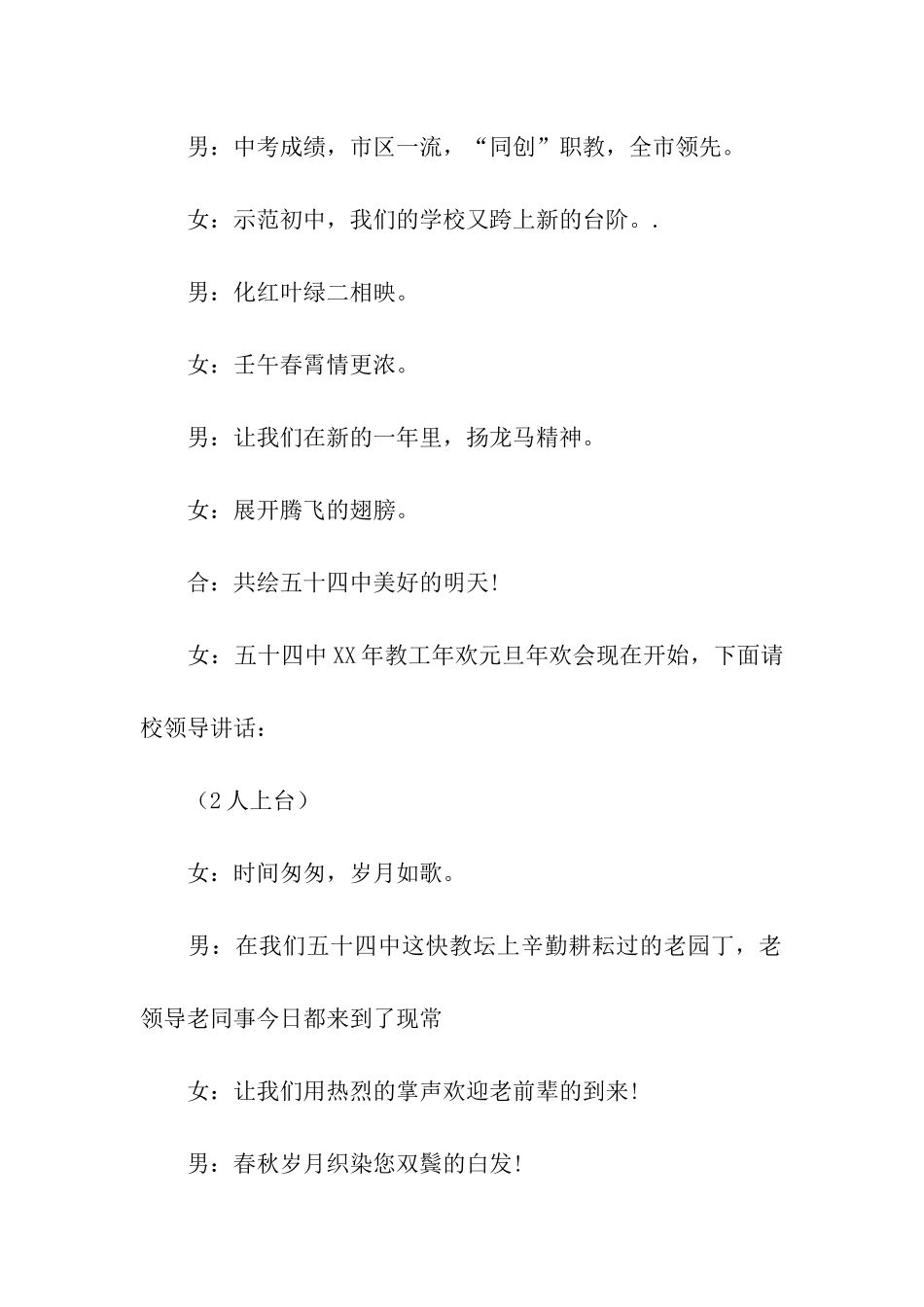 男：中考成绩，市区一流，“同创”职教，全市领先。

女：示范初中，我们的学校又跨上新的台阶。.

男：化红叶绿二相映。

女：壬午春霄情更浓。

男：让我们在新的一年里，扬龙马精神。

女：展开腾飞的翅膀。

合：共绘五十四中美好的明天!

女：五十四中XX年教工年欢元旦年欢会现在开始，下面请校领导讲话：

（2人上台）

女：时间匆匆，岁月如歌。

男：在我们五十四中这快教坛上辛勤耕耘过的老园丁，老领导老同事今日都来到了现常

女：让我们用热烈的掌声欢迎老前辈的到来!

男：春秋岁月织染您双鬓的白发!